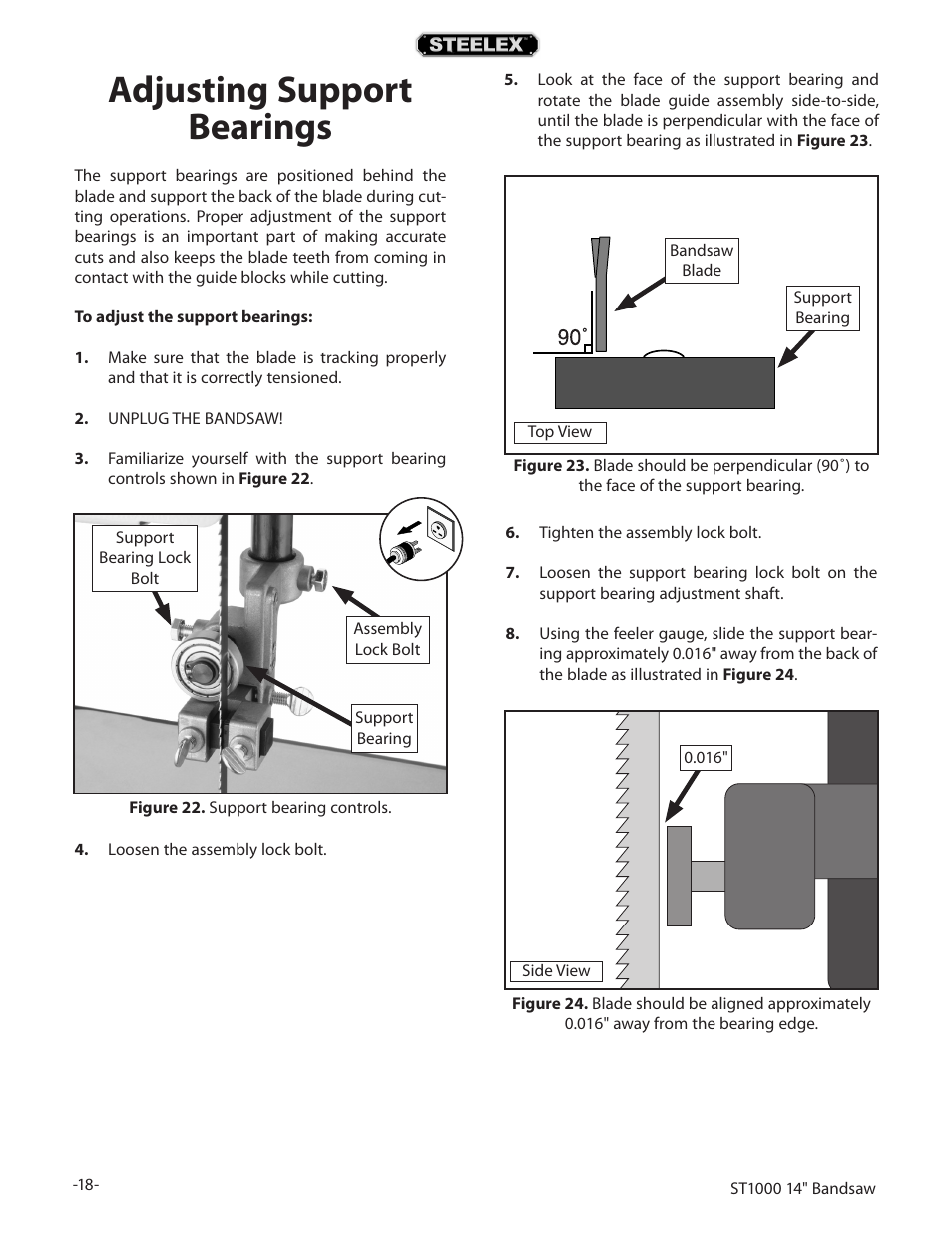 STEELEX

Adjusting Support Bearings

The support bearings are positioned behind the blade and support the back of the blade during cutting operations. Proper adjustment of the support bearings is an important part of making accurate cuts and also keeps the blade teeth from coming in contact with the guide blocks while cutting.

To adjust the support bearings:

1. Make sure that the blade is tracking properly and that it is correctly tensioned.

2. UNPLUG THE BANDSAW!

3. Familiarize yourself with the support bearing controls shown in Figure 22.

Support Bearing Lock Bolt

Assembly Lock Bolt

Support Bearing

Figure 22. Support bearing controls.

4. Loosen the assembly lock bolt.

5. Look at the face of the support bearing and rotate the blade guide assembly side-to-side, until the blade is perpendicular with the face of the support bearing as illustrated in Figure 23.

Bandsaw Blade

Support Bearing

90˚

Top View

Figure 23. Blade should be perpendicular (90˚) to the face of the support bearing.

6. Tighten the assembly lock bolt.

7. Loosen the support bearing lock bolt on the support bearing adjustment shaft.

8. Using the feeler gauge, slide the support bearing approximately 0.016" away from the back of the blade as illustrated in Figure 24.

0.016"

Side View

Figure 24. Blade should be aligned approximately 0.016" away from the bearing edge.

-18-

ST1000 14" Bandsaw